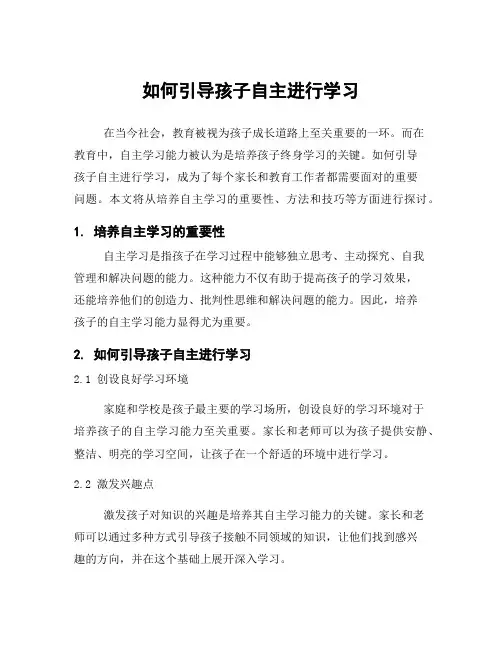 如何引导孩子自主进行学习

在当今社会，教育被视为孩子成长道路上至关重要的一环。而在教育中，自主学习能力被认为是培养孩子终身学习的关键。如何引导孩子自主进行学习，成为了每个家长和教育工作者都需要面对的重要问题。本文将从培养自主学习的重要性、方法和技巧等方面进行探讨。

1. 培养自主学习的重要性

自主学习是指孩子在学习过程中能够独立思考、主动探究、自我管理和解决问题的能力。这种能力不仅有助于提高孩子的学习效果，还能培养他们的创造力、批判性思维和解决问题的能力。因此，培养孩子的自主学习能力显得尤为重要。

2. 如何引导孩子自主进行学习

2.1 创设良好学习环境

家庭和学校是孩子最主要的学习场所，创设良好的学习环境对于培养孩子的自主学习能力至关重要。家长和老师可以为孩子提供安静、整洁、明亮的学习空间，让孩子在一个舒适的环境中进行学习。

2.2 激发兴趣点

激发孩子对知识的兴趣是培养其自主学习能力的关键。家长和老师可以通过多种方式引导孩子接触不同领域的知识，让他们找到感兴趣的方向，并在这个基础上展开深入学习。